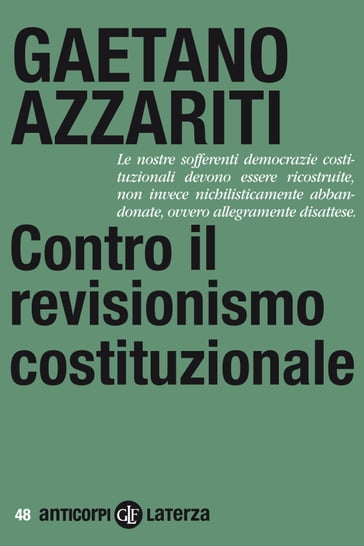 GAETANO AZZARITI

Le nostre sofferenti democrazie costituzionali devono essere ricostruite, non invece nichilisticamente abbandonate, ovvero allegramente disattese.

Contro il revisionismo costituzionale

48 anticorpi GLF Laterza